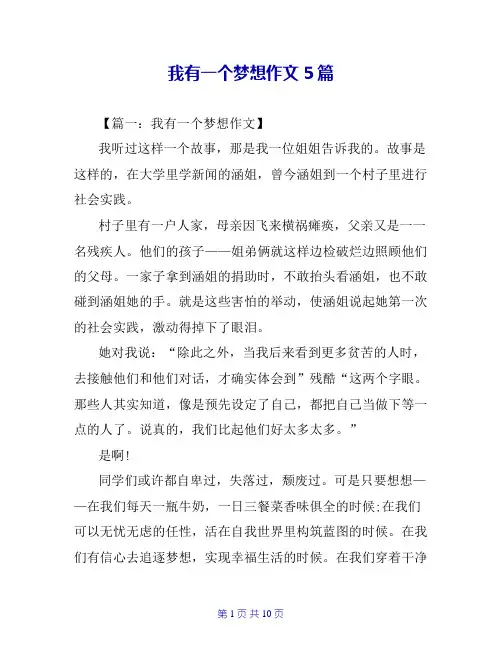 我有一个梦想作文 5 篇

【篇一：我有一个梦想作文】

我听过这样一个故事，那是我一位姐姐告诉我的。故事是这样的，在大学里学新闻的涵姐，曾今涵姐到一个村子里进行社会实践。

村子里有一户人家，母亲因飞来横祸瘫痪，父亲又是一一名残疾人。他们的孩子——姐弟俩就这样边检破烂边照顾他们的父母。一家子拿到涵姐的捐助时，不敢抬头看涵姐，也不敢碰到涵姐她的手。就是这些害怕的举动，使涵姐说起她第一次的社会实践，激动得掉下了眼泪。

她对我说：“除此之外，当我后来看到更多贫苦的人时，去接触他们和他们对话，才确实体会到”残酷“这两个字眼。那些人其实知道，像是预先设定了自己，都把自己当做下等一点的人了。说真的，我们比起他们好太多太多。”

是啊!

同学们或许都自卑过，失落过，颓废过。可是只要想想——在我们每天一瓶牛奶，一日三餐菜香味俱全的时候;在我们可以无忧无虑的任性，活在自我世界里构筑蓝图的时候。在我们有信心去追逐梦想，实现幸福生活的时候。在我们穿着干净

第 1 页 共 10 页